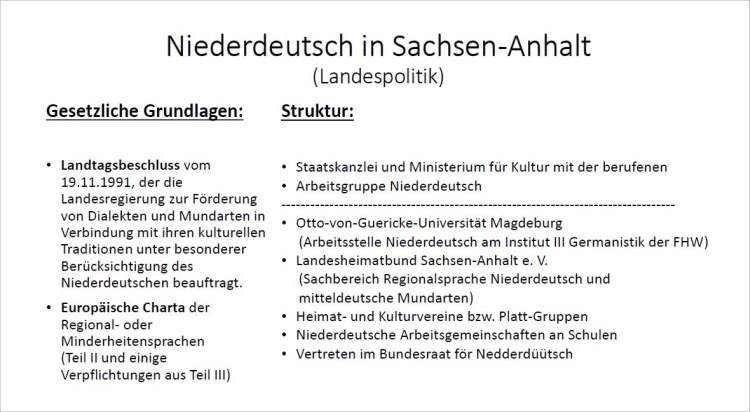 Niederdeutsch in Sachsen-Anhalt
(Landespolitik)

Gesetzliche Grundlagen:

• Landtagsbeschluss vom 19.11.1991, der die Landesregierung zur Förderung von Dialekten und Mundarten in Verbindung mit ihren kulturellen Traditionen unter besonderer Berücksichtigung des Niederdeutschen beauftragt.
• Europäische Charta der Regional- oder Minderheitensprachen (Teil II und einige Verpflichtungen aus Teil III)

Struktur:

• Staatskanzlei und Ministerium für Kultur mit der berufenen
• Arbeitsgruppe Niederdeutsch
--------------------------------------------------------------------------------
• Otto-von-Guericke-Universität Magdeburg (Arbeitsstelle Niederdeutsch am Institut III Germanistik der FHW)
• Landesheimatbund Sachsen-Anhalt e. V. (Sachbereich Regionalsprache Niederdeutsch und mitteldeutsche Mundarten)
• Heimat- und Kulturvereine bzw. Platt-Gruppen
• Niederdeutsche Arbeitsgemeinschaften an Schulen
• Vertreten im Bundesraat för Nedderdüütsch